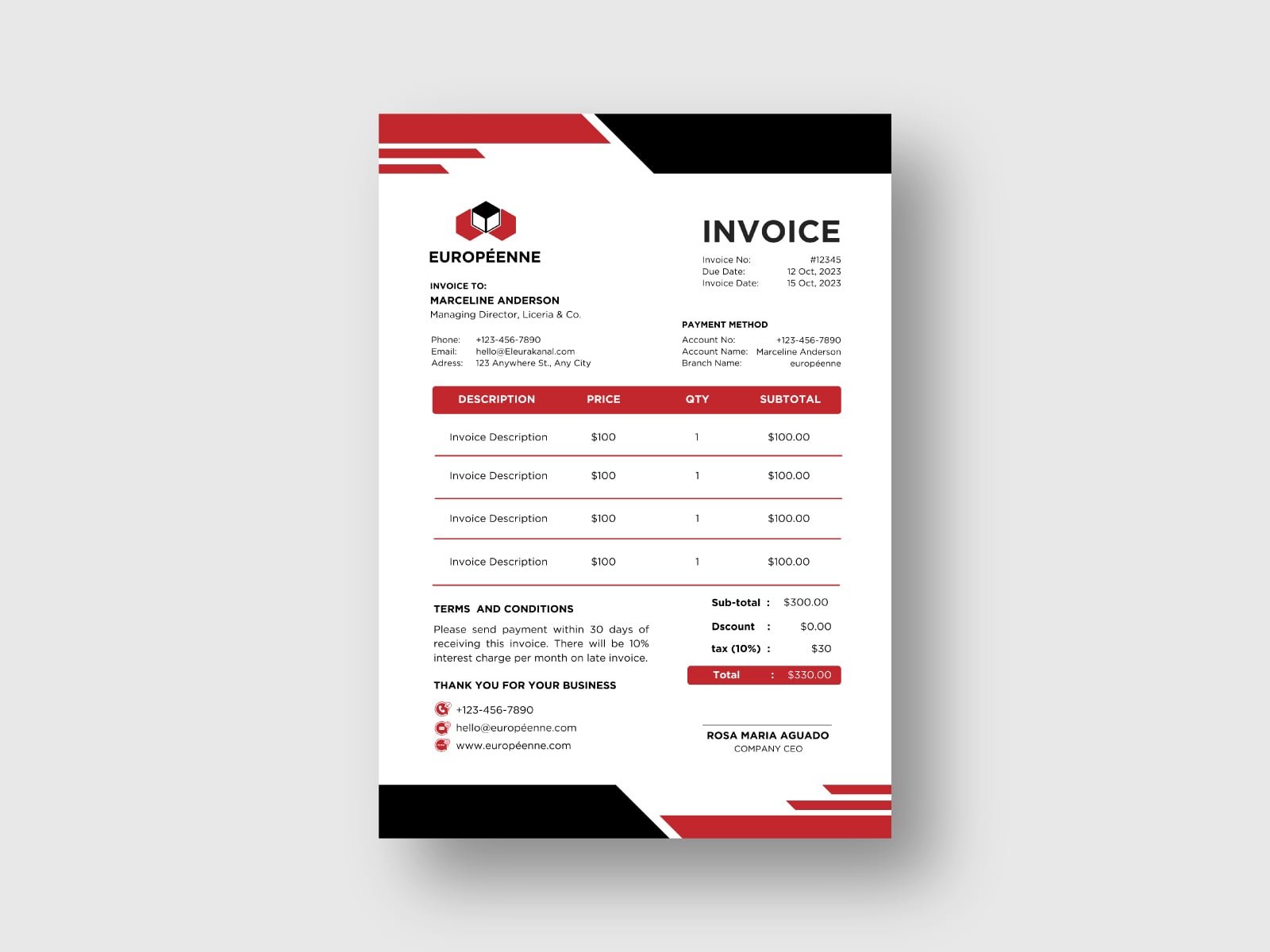 EUROPÉENNE

INVOICE

Invoice No: #12345
Due Date: 12 Oct, 2023
Invoice Date: 15 Oct, 2023

INVOICE TO:
MARCELINE ANDERSON
Managing Director, Liceria & Co.

Phone: +123-456-7890
Email: hello@Eleurakanal.com
Adress: 123 Anywhere St., Any City

PAYMENT METHOD
Account No: +123-456-7890
Account Name: Marceline Anderson
Branch Name: européenne

| DESCRIPTION | PRICE | QTY | SUBTOTAL |
|---|---|---|---|
| Invoice Description | $100 | 1 | $100.00 |
| Invoice Description | $100 | 1 | $100.00 |
| Invoice Description | $100 | 1 | $100.00 |
| Invoice Description | $100 | 1 | $100.00 |

TERMS AND CONDITIONS
Please send payment within 30 days of receiving this invoice. There will be 10% interest charge per month on late invoice.

THANK YOU FOR YOUR BUSINESS
+123-456-7890
hello@européenne.com
www.européenne.com

Sub-total : $300.00
Dscount : $0.00
tax (10%) : $30
Total : $330.00

ROSA MARIA AGUADO
COMPANY CEO